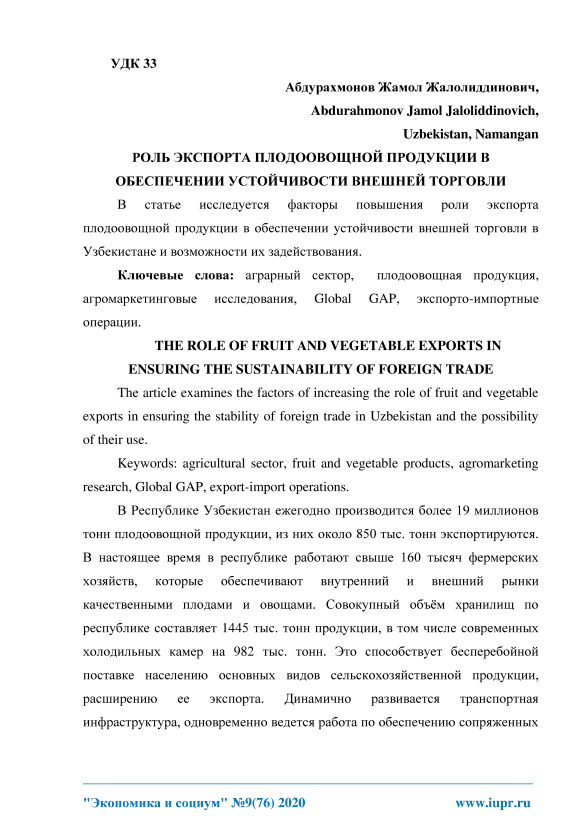 УДК 33

Абдурахмонов Жамол Жалолиддинович,

Abdurahmonov Jamol Jaloliddinovich,

Uzbekistan, Namangan

РОЛЬ ЭКСПОРТА ПЛОДООВОЩНОЙ ПРОДУКЦИИ В ОБЕСПЕЧЕНИИ УСТОЙЧИВОСТИ ВНЕШНЕЙ ТОРГОВЛИ

В статье исследуется факторы повышения роли экспорта плодоовощной продукции в обеспечении устойчивости внешней торговли в Узбекистане и возможности их задействования.

Ключевые слова: аграрный сектор, плодоовощная продукция, агромаркетинговые исследования, Global GAP, экспорто-импортные операции.

THE ROLE OF FRUIT AND VEGETABLE EXPORTS IN ENSURING THE SUSTAINABILITY OF FOREIGN TRADE

The article examines the factors of increasing the role of fruit and vegetable exports in ensuring the stability of foreign trade in Uzbekistan and the possibility of their use.

Keywords: agricultural sector, fruit and vegetable products, agromarketing research, Global GAP, export-import operations.

В Республике Узбекистан ежегодно производится более 19 миллионов тонн плодоовощной продукции, из них около 850 тыс. тонн экспортируются. В настоящее время в республике работают свыше 160 тысяч фермерских хозяйств, которые обеспечивают внутренний и внешний рынки качественными плодами и овощами. Совокупный объём хранилищ по республике составляет 1445 тыс. тонн продукции, в том числе современных холодильных камер на 982 тыс. тонн. Это способствует бесперебойной поставке населению основных видов сельскохозяйственной продукции, расширению ее экспорта. Динамично развивается транспортная инфраструктура, одновременно ведется работа по обеспечению сопряженных

"Экономика и социум" №9(76) 2020 www.iupr.ru